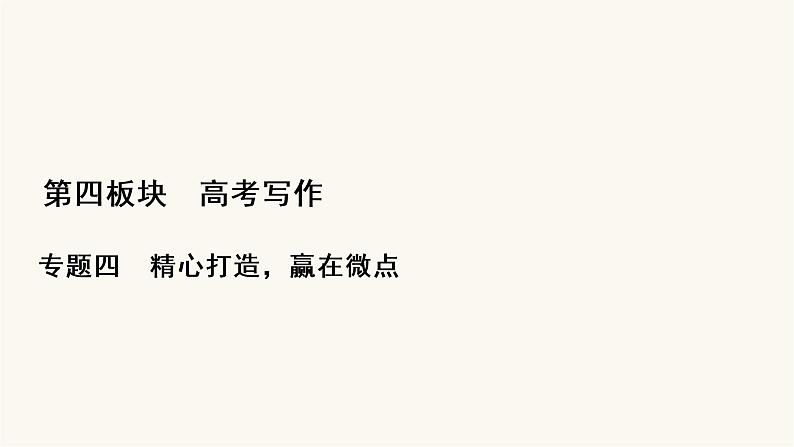 第四板块　高考写作

专题四　精心打造，赢在微点